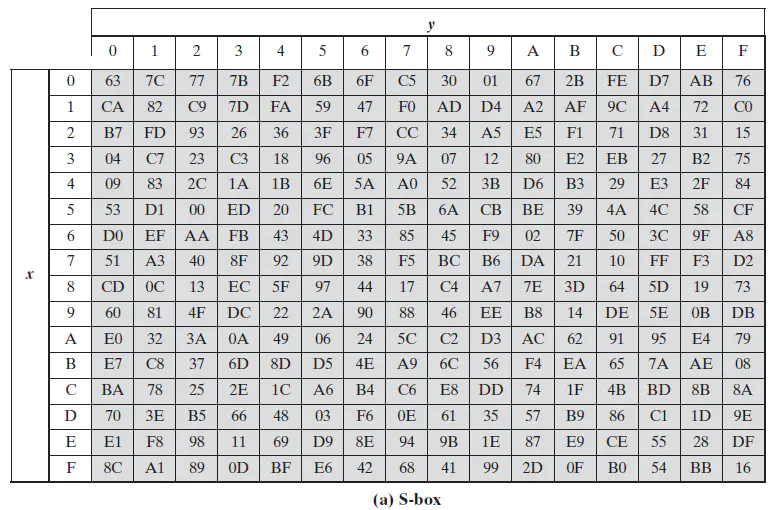 | | | y | | | | | | | | | | | | | | | |
|---|---|---|---|---|---|---|---|---|---|---|---|---|---|---|---|---|---|
| | | 0 | 1 | 2 | 3 | 4 | 5 | 6 | 7 | 8 | 9 | A | B | C | D | E | F |
| x | 0 | 63 | 7C | 77 | 7B | F2 | 6B | 6F | C5 | 30 | 01 | 67 | 2B | FE | D7 | AB | 76 |
| | 1 | CA | 82 | C9 | 7D | FA | 59 | 47 | F0 | AD | D4 | A2 | AF | 9C | A4 | 72 | C0 |
| | 2 | B7 | FD | 93 | 26 | 36 | 3F | F7 | CC | 34 | A5 | E5 | F1 | 71 | D8 | 31 | 15 |
| | 3 | 04 | C7 | 23 | C3 | 18 | 96 | 05 | 9A | 07 | 12 | 80 | E2 | EB | 27 | B2 | 75 |
| | 4 | 09 | 83 | 2C | 1A | 1B | 6E | 5A | A0 | 52 | 3B | D6 | B3 | 29 | E3 | 2F | 84 |
| | 5 | 53 | D1 | 00 | ED | 20 | FC | B1 | 5B | 6A | CB | BE | 39 | 4A | 4C | 58 | CF |
| | 6 | D0 | EF | AA | FB | 43 | 4D | 33 | 85 | 45 | F9 | 02 | 7F | 50 | 3C | 9F | A8 |
| | 7 | 51 | A3 | 40 | 8F | 92 | 9D | 38 | F5 | BC | B6 | DA | 21 | 10 | FF | F3 | D2 |
| | 8 | CD | 0C | 13 | EC | 5F | 97 | 44 | 17 | C4 | A7 | 7E | 3D | 64 | 5D | 19 | 73 |
| | 9 | 60 | 81 | 4F | DC | 22 | 2A | 90 | 88 | 46 | EE | B8 | 14 | DE | 5E | 0B | DB |
| | A | E0 | 32 | 3A | 0A | 49 | 06 | 24 | 5C | C2 | D3 | AC | 62 | 91 | 95 | E4 | 79 |
| | B | E7 | C8 | 37 | 6D | 8D | D5 | 4E | A9 | 6C | 56 | F4 | EA | 65 | 7A | AE | 08 |
| | C | BA | 78 | 25 | 2E | 1C | A6 | B4 | C6 | E8 | DD | 74 | 1F | 4B | BD | 8B | 8A |
| | D | 70 | 3E | B5 | 66 | 48 | 03 | F6 | 0E | 61 | 35 | 57 | B9 | 86 | C1 | 1D | 9E |
| | E | E1 | F8 | 98 | 11 | 69 | D9 | 8E | 94 | 9B | 1E | 87 | E9 | CE | 55 | 28 | DF |
| | F | 8C | A1 | 89 | 0D | BF | E6 | 42 | 68 | 41 | 99 | 2D | 0F | B0 | 54 | BB | 16 |

(a) S-box